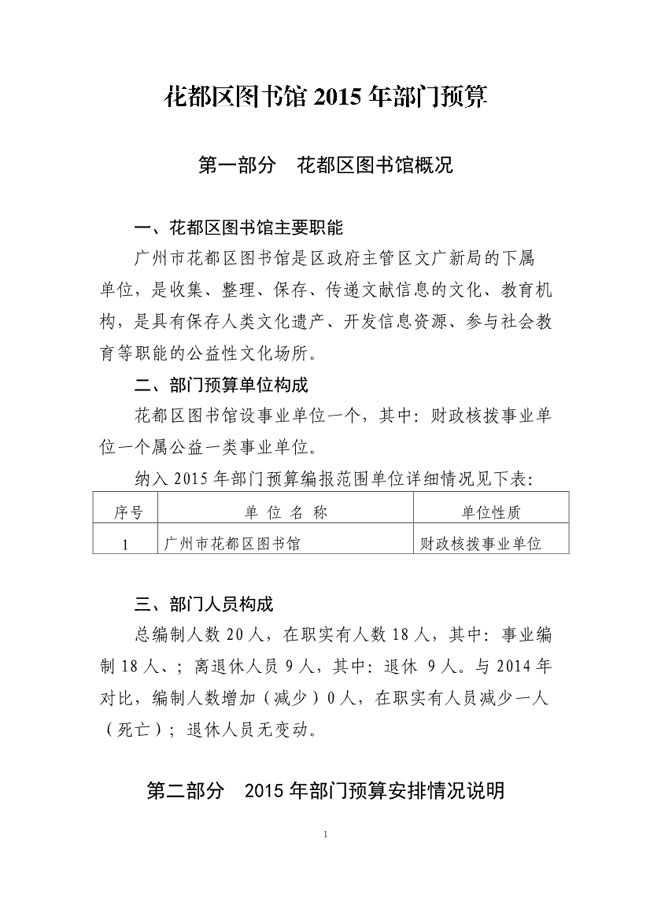 花都区图书馆 2015 年部门预算

第一部分　花都区图书馆概况

一、花都区图书馆主要职能

广州市花都区图书馆是区政府主管区文广新局的下属单位，是收集、整理、保存、传递文献信息的文化、教育机构，是具有保存人类文化遗产、开发信息资源、参与社会教育等职能的公益性文化场所。

二、部门预算单位构成

花都区图书馆设事业单位一个，其中：财政核拨事业单位一个属公益一类事业单位。

纳入 2015 年部门预算编报范围单位详细情况见下表：

| 序号 | 单 位 名 称 | 单位性质 |
|---|---|---|
| 1 | 广州市花都区图书馆 | 财政核拨事业单位 |

三、部门人员构成

总编制人数 20 人，在职实有人数 18 人，其中：事业编制 18 人、；离退休人员 9 人，其中：退休 9 人。与 2014 年对比，编制人数增加（减少）0 人，在职实有人员减少一人（死亡）；退休人员无变动。

第二部分　2015 年部门预算安排情况说明

1